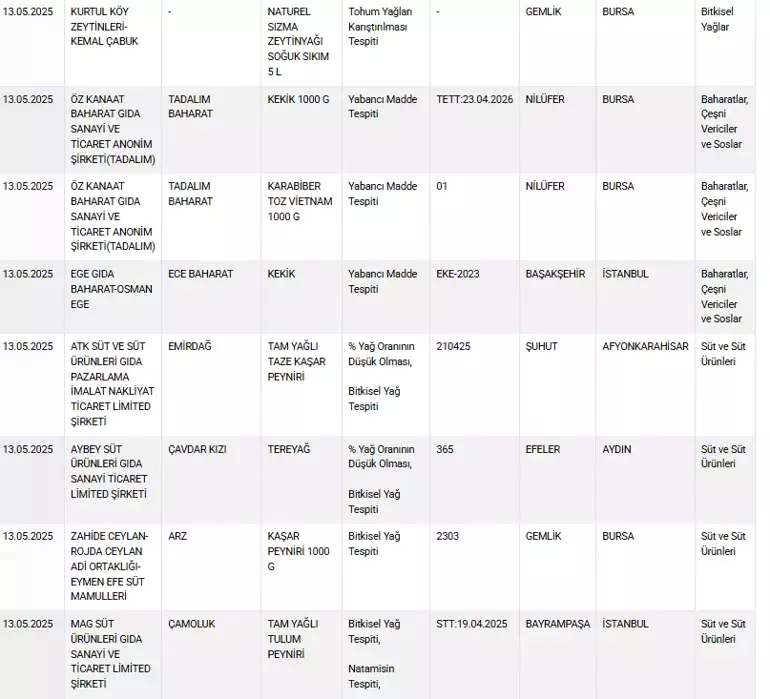 | | | | | | | | | |
|---|---|---|---|---|---|---|---|---|
| 13.05.2025 | KURTUL KÖY ZEYTİNLERİ-KEMAL ÇABUK | - | NATUREL SIZMA ZEYTİNYAĞI SOĞUK SIKIM 5 L | Tohum Yağları Karıştırılması Tespiti | - | GEMLİK | BURSA | Bitkisel Yağlar |
| 13.05.2025 | ÖZ KANAAT BAHARAT GIDA SANAYİ VE TİCARET ANONİM ŞİRKETİ(TADALIM) | TADALIM BAHARAT | KEKİK 1000 G | Yabancı Madde Tespiti | TETT:23.04.2026 | NİLÜFER | BURSA | Baharatlar, Çeşni Vericiler ve Soslar |
| 13.05.2025 | ÖZ KANAAT BAHARAT GIDA SANAYİ VE TİCARET ANONİM ŞİRKETİ(TADALIM) | TADALIM BAHARAT | KARABİBER TOZ VİETNAM 1000 G | Yabancı Madde Tespiti | 01 | NİLÜFER | BURSA | Baharatlar, Çeşni Vericiler ve Soslar |
| 13.05.2025 | EGE GIDA BAHARAT-OSMAN EGE | ECE BAHARAT | KEKİK | Yabancı Madde Tespiti | EKE-2023 | BAŞAKŞEHİR | İSTANBUL | Baharatlar, Çeşni Vericiler ve Soslar |
| 13.05.2025 | ATK SÜT VE SÜT ÜRÜNLERİ GIDA PAZARLAMA İMALAT NAKLİYAT TİCARET LİMİTED ŞİRKETİ | EMİRDAĞ | TAM YAĞLI TAZE KAŞAR PEYNİRİ | % Yağ Oranının Düşük Olması, Bitkisel Yağ Tespiti | 210425 | ŞUHUT | AFYONKARAHİSAR | Süt ve Süt Ürünleri |
| 13.05.2025 | AYBEY SÜT ÜRÜNLERİ GIDA SANAYİ TİCARET LİMİTED ŞİRKETİ | ÇAVDAR KIZI | TEREYAĞ | % Yağ Oranının Düşük Olması, Bitkisel Yağ Tespiti | 365 | EFELER | AYDIN | Süt ve Süt Ürünleri |
| 13.05.2025 | ZAHİDE CEYLAN-ROJDA CEYLAN ADİ ORTAKLIĞI-EYMEN EFE SÜT MAMULLERİ | ARZ | KAŞAR PEYNİRİ 1000 G | Bitkisel Yağ Tespiti | 2303 | GEMLİK | BURSA | Süt ve Süt Ürünleri |
| 13.05.2025 | MAG SÜT ÜRÜNLERİ GIDA SANAYİ VE TİCARET LİMİTED ŞİRKETİ | ÇAMOLUK | TAM YAĞLI TULUM PEYNİRİ | Bitkisel Yağ Tespiti, Natamisin Tespiti, | STT:19.04.2025 | BAYRAMPAŞA | İSTANBUL | Süt ve Süt Ürünleri |